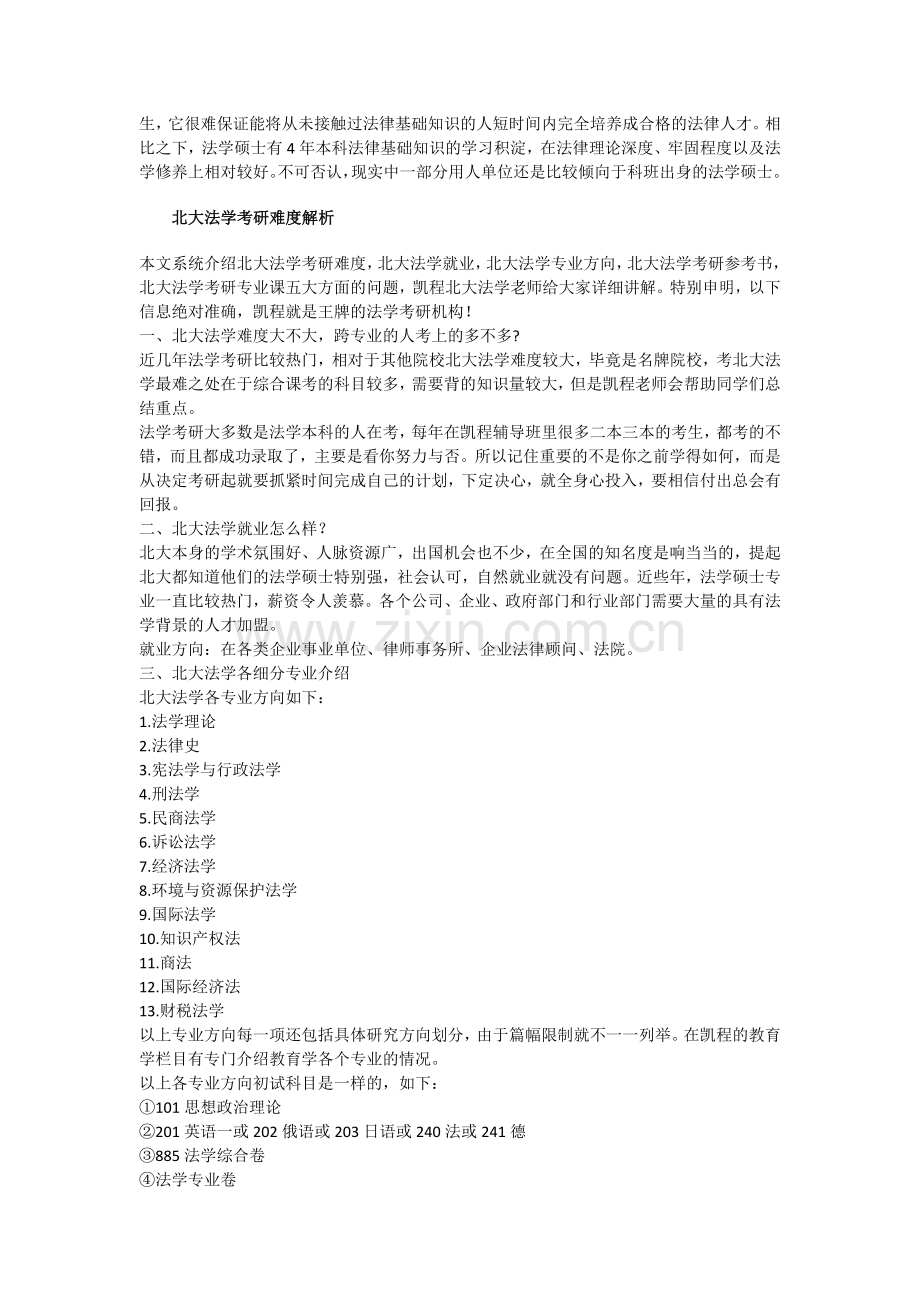 生，它很难保证能将从未接触过法律基础知识的人短时间内完全培养成合格的法律人才。相比之下，法学硕士有4年本科法律基础知识的学习积淀，在法律理论深度、牢固程度以及法学修养上相对较好。不可否认，现实中一部分用人单位还是比较倾向于科班出身的法学硕士。

北大法学考研难度解析

本文系统介绍北大法学考研难度，北大法学就业，北大法学专业方向，北大法学考研参考书，北大法学考研专业课五大方面的问题，凯程北大法学老师给大家详细讲解。特别申明，以下信息绝对准确，凯程就是王牌的法学考研机构！

一、北大法学难度大不大，跨专业的人考上的多不多?

近几年法学考研比较热门，相对于其他院校北大法学难度较大，毕竟是名牌院校，考北大法学最难之处在于综合课考的科目较多，需要背的知识量较大，但是凯程老师会帮助同学们总结重点。

法学考研大多数是法学本科的人在考，每年在凯程辅导班里很多二本三本的考生，都考的不错，而且都成功录取了，主要是看你努力与否。所以记住重要的不是你之前学得如何，而是从决定考研起就要抓紧时间完成自己的计划，下定决心，就全身心投入，要相信付出总会有回报。

二、北大法学就业怎么样？

北大本身的学术氛围好、人脉资源广，出国机会也不少，在全国的知名度是响当当的，提起北大都知道他们的法学硕士特别强，社会认可，自然就业就没有问题。近些年，法学硕士专业一直比较热门，薪资令人羡慕。各个公司、企业、政府部门和行业部门需要大量的具有法学背景的人才加盟。

就业方向：在各类企业事业单位、律师事务所、企业法律顾问、法院。

三、北大法学各细分专业介绍

北大法学各专业方向如下：

1.法学理论

2.法律史

3.宪法学与行政法学

4.刑法学

5.民商法学

6.诉讼法学

7.经济法学

8.环境与资源保护法学

9.国际法学

10.知识产权法

11.商法

12.国际经济法

13.财税法学

以上专业方向每一项还包括具体研究方向划分，由于篇幅限制就不一一列举。在凯程的教育学栏目有专门介绍教育学各个专业的情况。

以上各专业方向初试科目是一样的，如下：

①101思想政治理论

②201英语一或202俄语或203日语或240法或241德

③885法学综合卷

④法学专业卷

www.zixin.com.cn